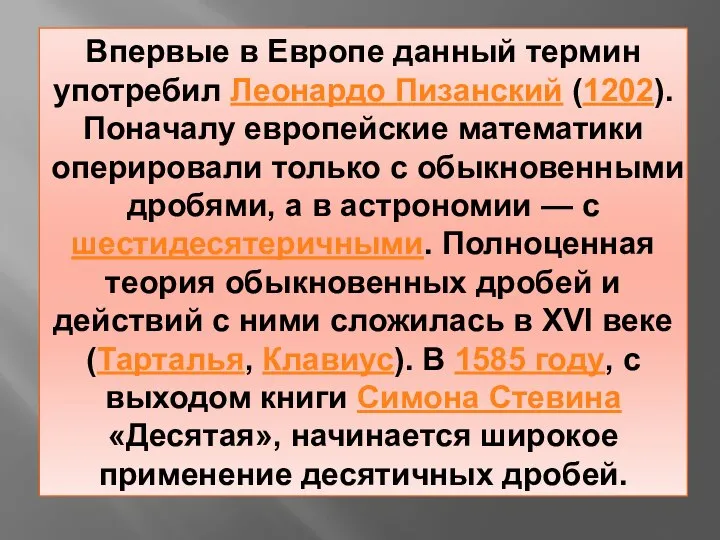 Впервые в Европе данный термин употребил Леонардо Пизанский (1202). Поначалу европейские математики оперировали только с обыкновенными дробями, а в астрономии — с шестидесятеричными. Полноценная теория обыкновенных дробей и действий с ними сложилась в XVI веке (Тарталья, Клавиус). В 1585 году, с выходом книги Симона Стевина «Десятая», начинается широкое применение десятичных дробей.